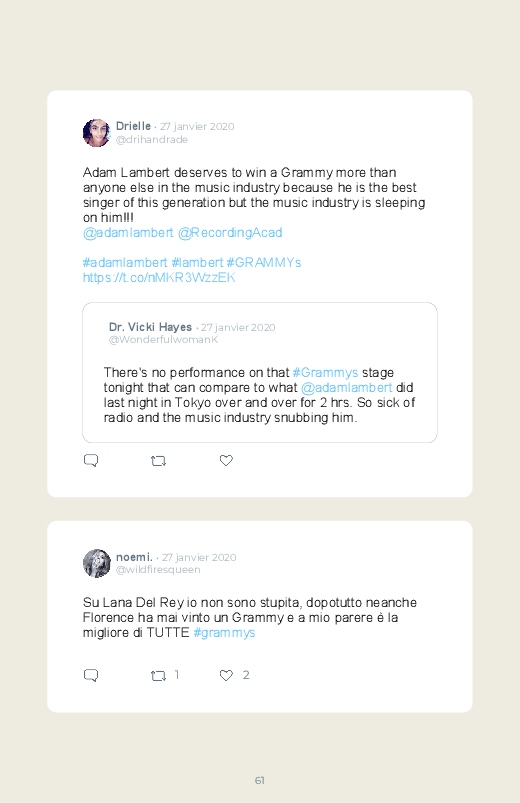 Drielle · 27 janvier 2020
@drihandrade

Adam Lambert deserves to win a Grammy more than anyone else in the music industry because he is the best singer of this generation but the music industry is sleeping on him!!!
@adamlambert @RecordingAcad

#adamlambert #lambert #GRAMMYs
https://t.co/nMKR3WzzEK

Dr. Vicki Hayes · 27 janvier 2020
@WonderfulwomanK

There's no performance on that #Grammys stage tonight that can compare to what @adamlambert did last night in Tokyo over and over for 2 hrs. So sick of radio and the music industry snubbing him.

noemi. · 27 janvier 2020
@wildfiresqueen

Su Lana Del Rey io non sono stupita, dopotutto neanche Florence ha mai vinto un Grammy e a mio parere è la migliore di TUTTE #grammys

1 2

61